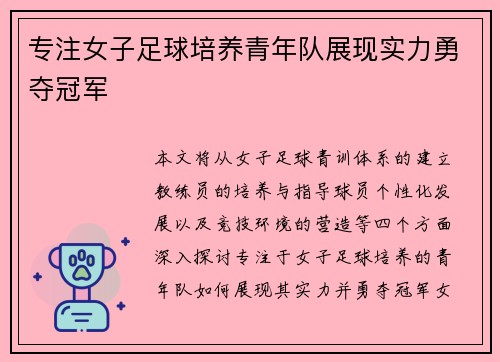 专注女子足球培养青年队展现实力勇夺冠军

本文将从女子足球青训体系的建立教练员的培养与指导球员个性化发展以及竞技环境的营造等四个方面深入探讨专注于女子足球培养的青年队如何展现其实力并勇夺冠军女